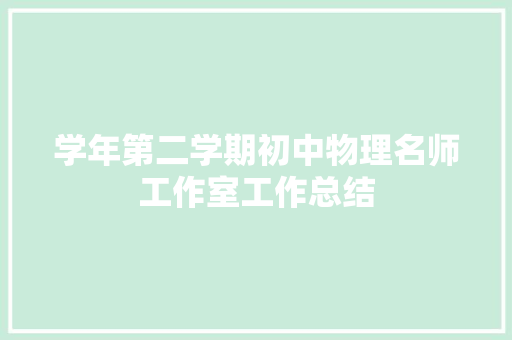 学年第二学期初中物理名师工作室工作总结